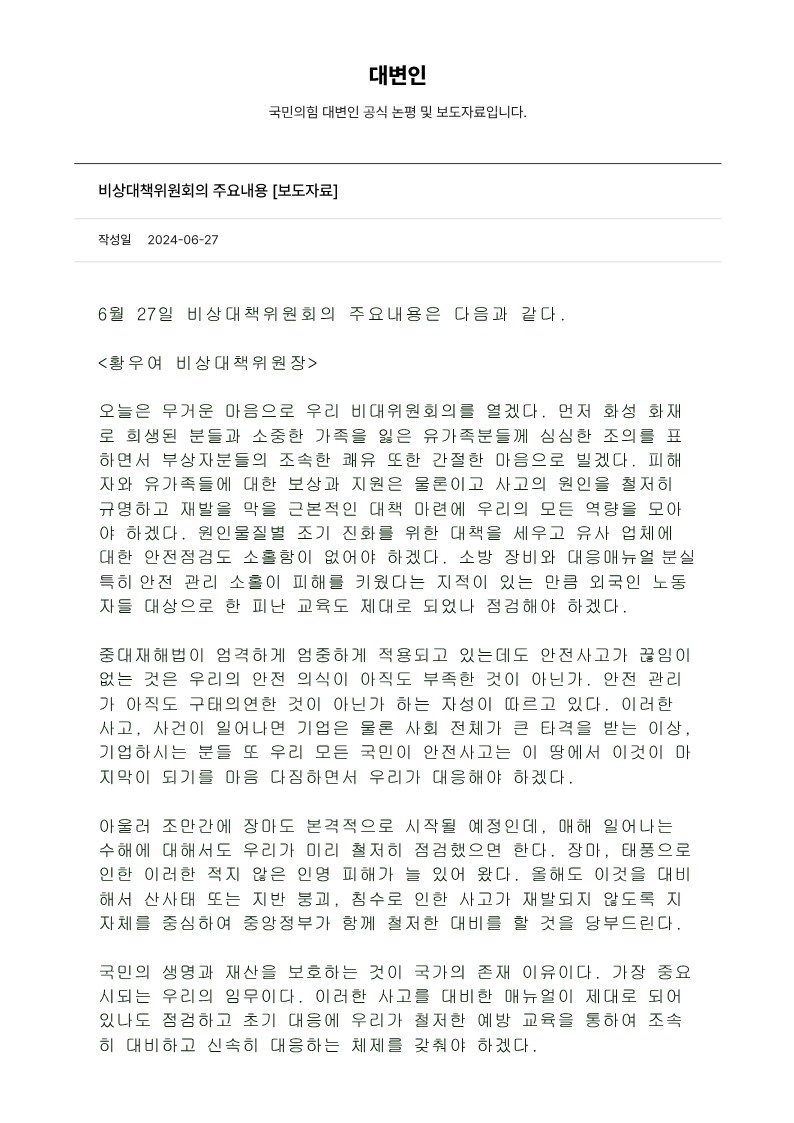 대변인

국민의힘 대변인 공식 논평 및 보도자료입니다.

비상대책위원회의 주요내용 [보도자료]

작성일 2024-06-27

6월 27일 비상대책위원회의 주요내용은 다음과 같다.

<황우여 비상대책위원장>

오늘은 무거운 마음으로 우리 비대위원회의를 열겠다. 먼저 화성 화재로 희생된 분들과 소중한 가족을 잃은 유가족분들께 심심한 조의를 표하면서 부상자분들의 조속한 쾌유 또한 간절한 마음으로 빌겠다. 피해자와 유가족들에 대한 보상과 지원은 물론이고 사고의 원인을 철저히 규명하고 재발을 막을 근본적인 대책 마련에 우리의 모든 역량을 모아야 하겠다. 원인물질별 조기 진화를 위한 대책을 세우고 유사 업체에 대한 안전점검도 소홀함이 없어야 하겠다. 소방 장비와 대응매뉴얼 분실 특히 안전 관리 소홀이 피해를 키웠다는 지적이 있는 만큼 외국인 노동자들 대상으로 한 피난 교육도 제대로 되었나 점검해야 하겠다.

중대재해법이 엄격하게 엄중하게 적용되고 있는데도 안전사고가 끊임이 없는 것은 우리의 안전 의식이 아직도 부족한 것이 아닌가. 안전 관리가 아직도 구태의연한 것이 아닌가 하는 자성이 따르고 있다. 이러한 사고, 사건이 일어나면 기업은 물론 사회 전체가 큰 타격을 받는 이상, 기업하시는 분들 또 우리 모든 국민이 안전사고는 이 땅에서 이것이 마지막이 되기를 마음 다짐하면서 우리가 대응해야 하겠다.

아울러 조만간에 장마도 본격적으로 시작될 예정인데, 매해 일어나는 수해에 대해서도 우리가 미리 철저히 점검했으면 한다. 장마, 태풍으로 인한 이러한 적지 않은 인명 피해가 늘 있어 왔다. 올해도 이것을 대비해서 산사태 또는 지반 붕괴, 침수로 인한 사고가 재발되지 않도록 지자체를 중심하여 중앙정부가 함께 철저한 대비를 할 것을 당부드린다.

국민의 생명과 재산을 보호하는 것이 국가의 존재 이유이다. 가장 중요시되는 우리의 임무이다. 이러한 사고를 대비한 매뉴얼이 제대로 되어 있나도 점검하고 초기 대응에 우리가 철저한 예방 교육을 통하여 조속히 대비하고 신속히 대응하는 체제를 갖춰야 하겠다.